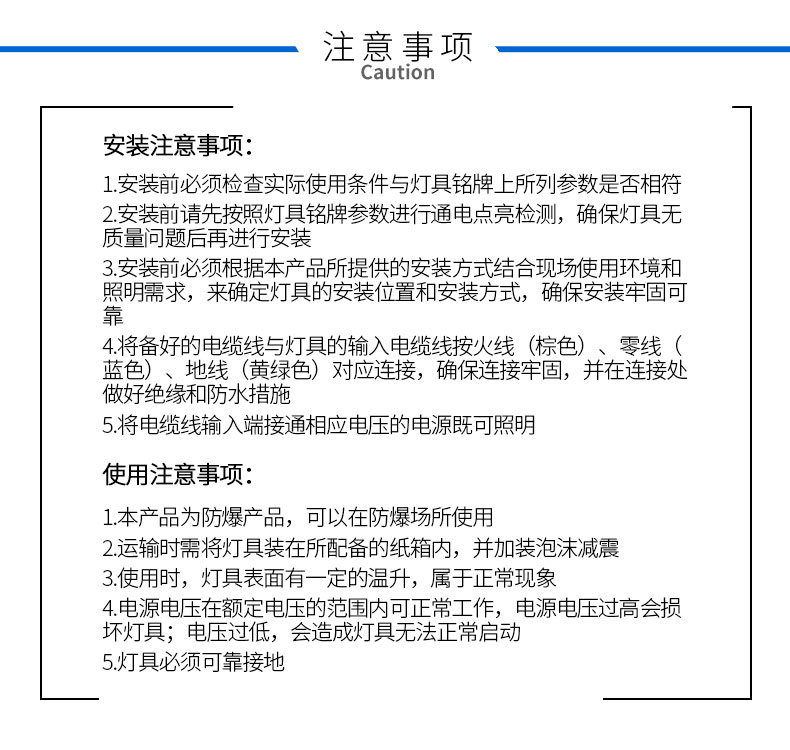 注意事项
Caution

安装注意事项：

1.安装前必须检查实际使用条件与灯具铭牌上所列参数是否相符

2.安装前请先按照灯具铭牌参数进行通电点亮检测，确保灯具无质量问题后再进行安装

3.安装前必须根据本产品所提供的安装方式结合现场使用环境和照明需求，来确定灯具的安装位置和安装方式，确保安装牢固可靠

4.将备好的电缆线与灯具的输入电缆线按火线（棕色）、零线（蓝色）、地线（黄绿色）对应连接，确保连接牢固，并在连接处做好绝缘和防水措施

5.将电缆线输入端接通相应电压的电源既可照明

使用注意事项：

1.本产品为防爆产品，可以在防爆场所使用

2.运输时需将灯具装在所配备的纸箱内，并加装泡沫减震

3.使用时，灯具表面有一定的温升，属于正常现象

4.电源电压在额定电压的范围内可正常工作，电源电压过高会损坏灯具；电压过低，会造成灯具无法正常启动

5.灯具必须可靠接地